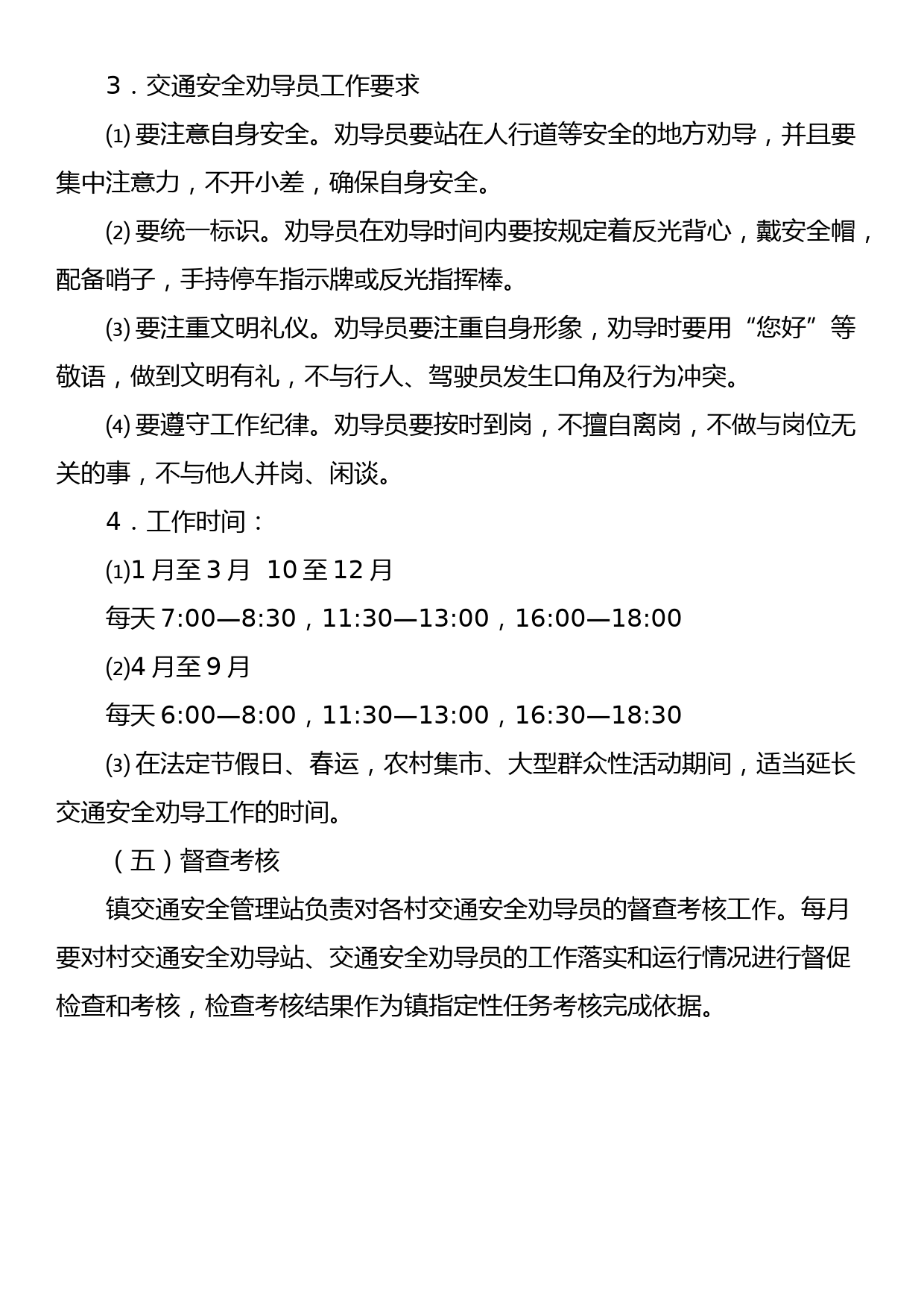 3．交通安全劝导员工作要求

⑴要注意自身安全。劝导员要站在人行道等安全的地方劝导，并且要集中注意力，不开小差，确保自身安全。

⑵要统一标识。劝导员在劝导时间内要按规定着反光背心，戴安全帽，配备哨子，手持停车指示牌或反光指挥棒。

⑶要注重文明礼仪。劝导员要注重自身形象，劝导时要用“您好”等敬语，做到文明有礼，不与行人、驾驶员发生口角及行为冲突。

⑷要遵守工作纪律。劝导员要按时到岗，不擅自离岗，不做与岗位无关的事，不与他人并岗、闲谈。

4．工作时间：

⑴1月至3月 10至12月

每天7:00—8:30，11:30—13:00，16:00—18:00

⑵4月至9月

每天6:00—8:00，11:30—13:00，16:30—18:30

⑶在法定节假日、春运，农村集市、大型群众性活动期间，适当延长交通安全劝导工作的时间。

（五）督查考核

镇交通安全管理站负责对各村交通安全劝导员的督查考核工作。每月要对村交通安全劝导站、交通安全劝导员的工作落实和运行情况进行督促检查和考核，检查考核结果作为镇指定性任务考核完成依据。